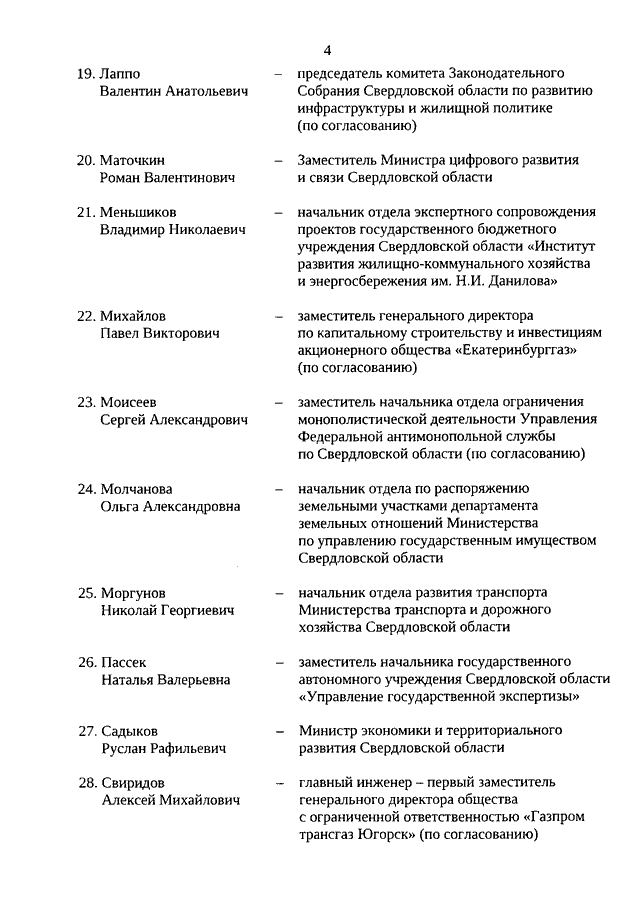 4

19. Лаппо Валентин Анатольевич – председатель комитета Законодательного Собрания Свердловской области по развитию инфраструктуры и жилищной политике (по согласованию)

20. Маточкин Роман Валентинович – Заместитель Министра цифрового развития и связи Свердловской области

21. Меньшиков Владимир Николаевич – начальник отдела экспертного сопровождения проектов государственного бюджетного учреждения Свердловской области «Институт развития жилищно-коммунального хозяйства и энергосбережения им. Н.И. Данилова»

22. Михайлов Павел Викторович – заместитель генерального директора по капитальному строительству и инвестициям акционерного общества «Екатеринбурггаз» (по согласованию)

23. Моисеев Сергей Александрович – заместитель начальника отдела ограничения монополистической деятельности Управления Федеральной антимонопольной службы по Свердловской области (по согласованию)

24. Молчанова Ольга Александровна – начальник отдела по распоряжению земельными участками департамента земельных отношений Министерства по управлению государственным имуществом Свердловской области

25. Моргунов Николай Георгиевич – начальник отдела развития транспорта Министерства транспорта и дорожного хозяйства Свердловской области

26. Пассек Наталья Валерьевна – заместитель начальника государственного автономного учреждения Свердловской области «Управление государственной экспертизы»

27. Садыков Руслан Рафильевич – Министр экономики и территориального развития Свердловской области

28. Свиридов Алексей Михайлович – главный инженер – первый заместитель генерального директора общества с ограниченной ответственностью «Газпром трансгаз Югорск» (по согласованию)